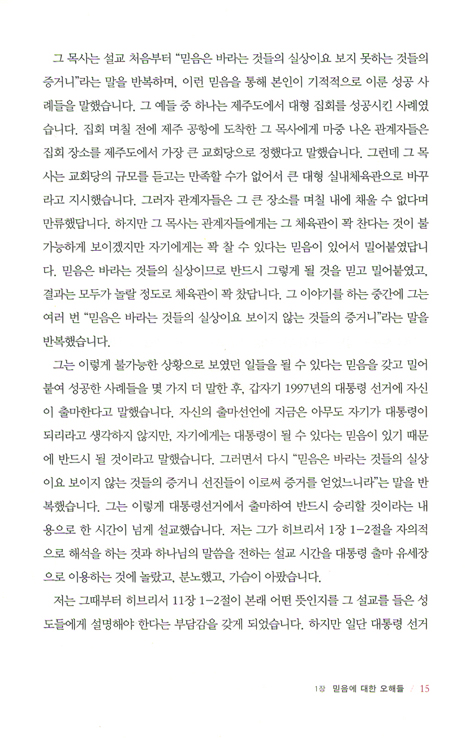 그 목사는 설교 처음부터 "믿음은 바라는 것들의 실상이요 보지 못하는 것들의 증거니"라는 말을 반복하며, 이런 믿음을 통해 본인이 기적적으로 이룬 성공 사례들을 말했습니다. 그 예들 중 하나는 제주도에서 대형 집회를 성공시킨 사례였습니다. 집회 며칠 전에 제주 공항에 도착한 그 목사에게 마중 나온 관계자들은 집회 장소를 제주도에서 가장 큰 교회당으로 정했다고 말했습니다. 그런데 그 목사는 교회당의 규모를 듣고는 만족할 수가 없어서 큰 대형 실내체육관으로 바꾸라고 지시했습니다. 그러자 관계자들은 그 큰 장소를 며칠 내에 채울 수 없다며 만류했답니다. 하지만 그 목사는 관계자들에게는 그 체육관이 꽉 찬다는 것이 불가능하게 보이겠지만 자기에게는 꽉 찰 수 있다는 믿음이 있어서 밀어붙였답니다. 믿음은 바라는 것들의 실상이므로 반드시 그렇게 될 것을 믿고 밀어붙였고, 결과는 모두가 놀랄 정도로 체육관이 꽉 찼답니다. 그 이야기를 하는 중간에 그는 여러 번 "믿음은 바라는 것들의 실상이요 보이지 않는 것들의 증거니"라는 말을 반복했습니다.

그는 이렇게 불가능한 상황으로 보였던 일들을 될 수 있다는 믿음을 갖고 밀어붙여 성공한 사례들을 몇 가지 더 말한 후, 갑자기 1997년의 대통령 선거에 자신이 출마한다고 말했습니다. 자신의 출마선언에 지금은 아무도 자기가 대통령이 되리라고 생각하지 않지만, 자기에게는 대통령이 될 수 있다는 믿음이 있기 때문에 반드시 될 것이라고 말했습니다. 그러면서 다시 "믿음은 바라는 것들의 실상이요 보이지 않는 것들의 증거니 선진들이 이로써 증거를 얻었느니라"는 말을 반복했습니다. 그는 이렇게 대통령선거에서 출마하여 반드시 승리할 것이라는 내용으로 한 시간이 넘게 설교했습니다. 저는 그가 히브리서 1장 1-2절을 자의적으로 해석을 하는 것과 하나님의 말씀을 전하는 설교 시간을 대통령 출마 유세장으로 이용하는 것에 놀랐고, 분노했고, 가슴이 아팠습니다.

저는 그때부터 히브리서 11장 1-2절이 본래 어떤 뜻인지를 그 설교를 들은 성도들에게 설명해야 한다는 부담감을 갖게 되었습니다. 하지만 일단 대통령 선거

1장 믿음에 대한 오해들 / 15